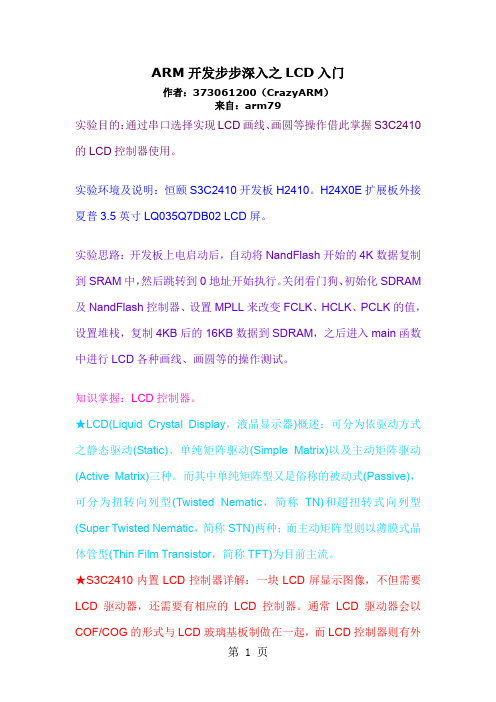 ARM 开发步步深入之 LCD 入门
作者：373061200（CrazyARM）
来自：arm79

实验目的：通过串口选择实现 LCD 画线、画圆等操作借此掌握 S3C2410 的 LCD 控制器使用。

实验环境及说明：恒颐 S3C2410 开发板 H2410。H24X0E 扩展板外接夏普 3.5 英寸 LQ035Q7DB02 LCD 屏。

实验思路：开发板上电启动后，自动将 NandFlash 开始的 4K 数据复制到 SRAM 中，然后跳转到 0 地址开始执行。关闭看门狗、初始化 SDRAM 及 NandFlash 控制器、设置 MPLL 来改变 FCLK、HCLK、PCLK 的值，设置堆栈，复制 4KB 后的 16KB 数据到 SDRAM，之后进入 main 函数中进行 LCD 各种画线、画圆等的操作测试。

知识掌握：LCD 控制器。

★LCD(Liquid Crystal Display，液晶显示器)概述：可分为依驱动方式之静态驱动(Static)、单纯矩阵驱动(Simple Matrix)以及主动矩阵驱动(Active Matrix)三种。而其中单纯矩阵型又是俗称的被动式(Passive)，可分为扭转向列型(Twisted Nematic，简称 TN)和超扭转式向列型(Super Twisted Nematic，简称 STN)两种；而主动矩阵型则以薄膜式晶体管型(Thin Film Transistor，简称 TFT)为目前主流。

★S3C2410 内置 LCD 控制器详解：一块 LCD 屏显示图像，不但需要 LCD 驱动器，还需要有相应的 LCD 控制器。通常 LCD 驱动器会以 COF/COG 的形式与 LCD 玻璃基板制做在一起，而 LCD 控制器则有外

第 1 页